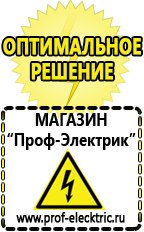 ОПТИМАЛЬНОЕ РЕШЕНИЕ

МАГАЗИН
“Проф-Электрик”

www.prof-electric.ru